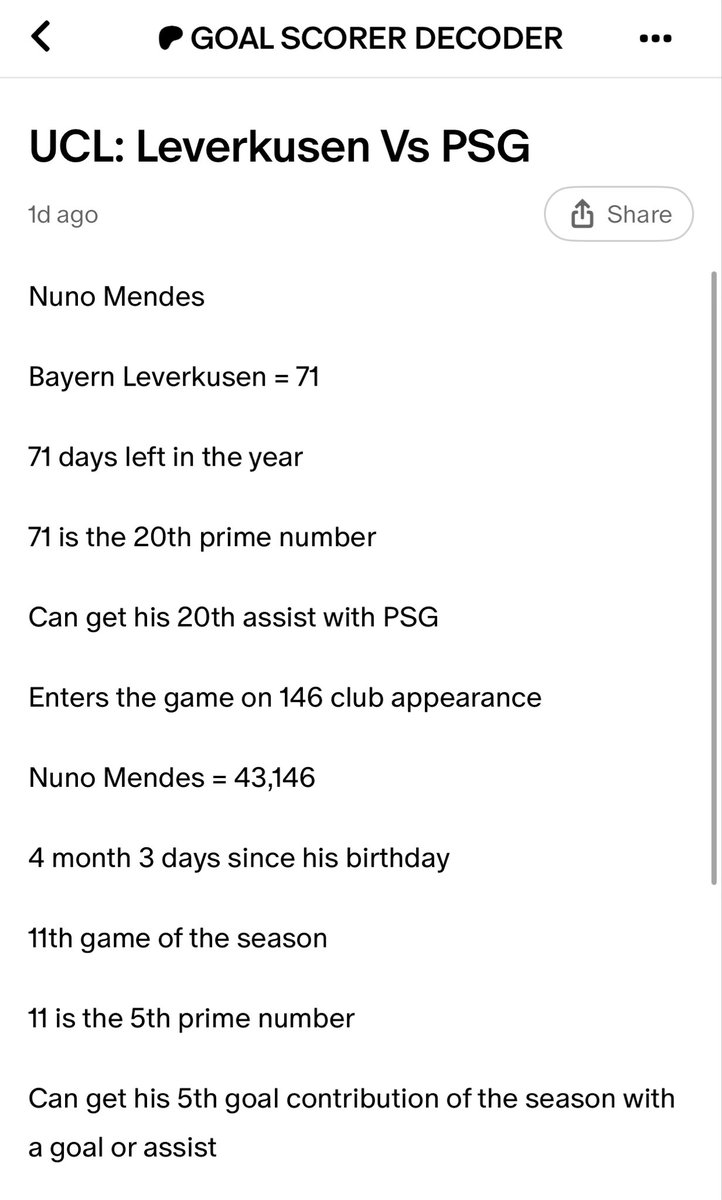 GOAL SCORER DECODER

UCL: Leverkusen Vs PSG

1d ago

Share

Nuno Mendes

Bayern Leverkusen = 71

71 days left in the year

71 is the 20th prime number

Can get his 20th assist with PSG

Enters the game on 146 club appearance

Nuno Mendes = 43,146

4 month 3 days since his birthday

11th game of the season

11 is the 5th prime number

Can get his 5th goal contribution of the season with a goal or assist